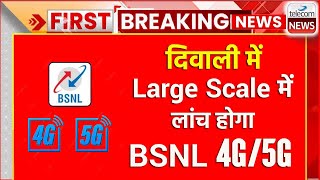 FIRST BREAKING NEWS

telecom NEWS

BSNL

4G 5G

दिवाली में Large Scale में लांच होगा BSNL 4G/5G